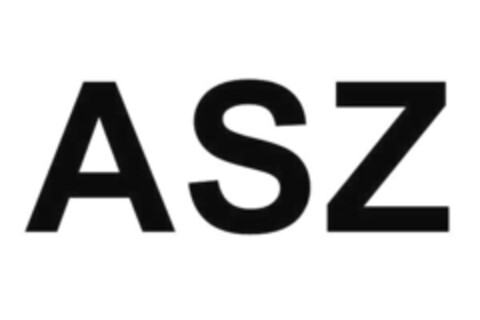 ASZ